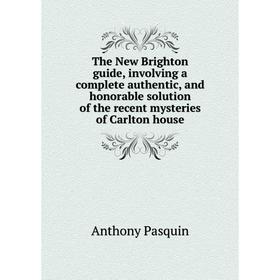 The New Brighton guide, involving a complete authentic, and honorable solution of the recent mysteries of Carlton house

Anthony Pasquin